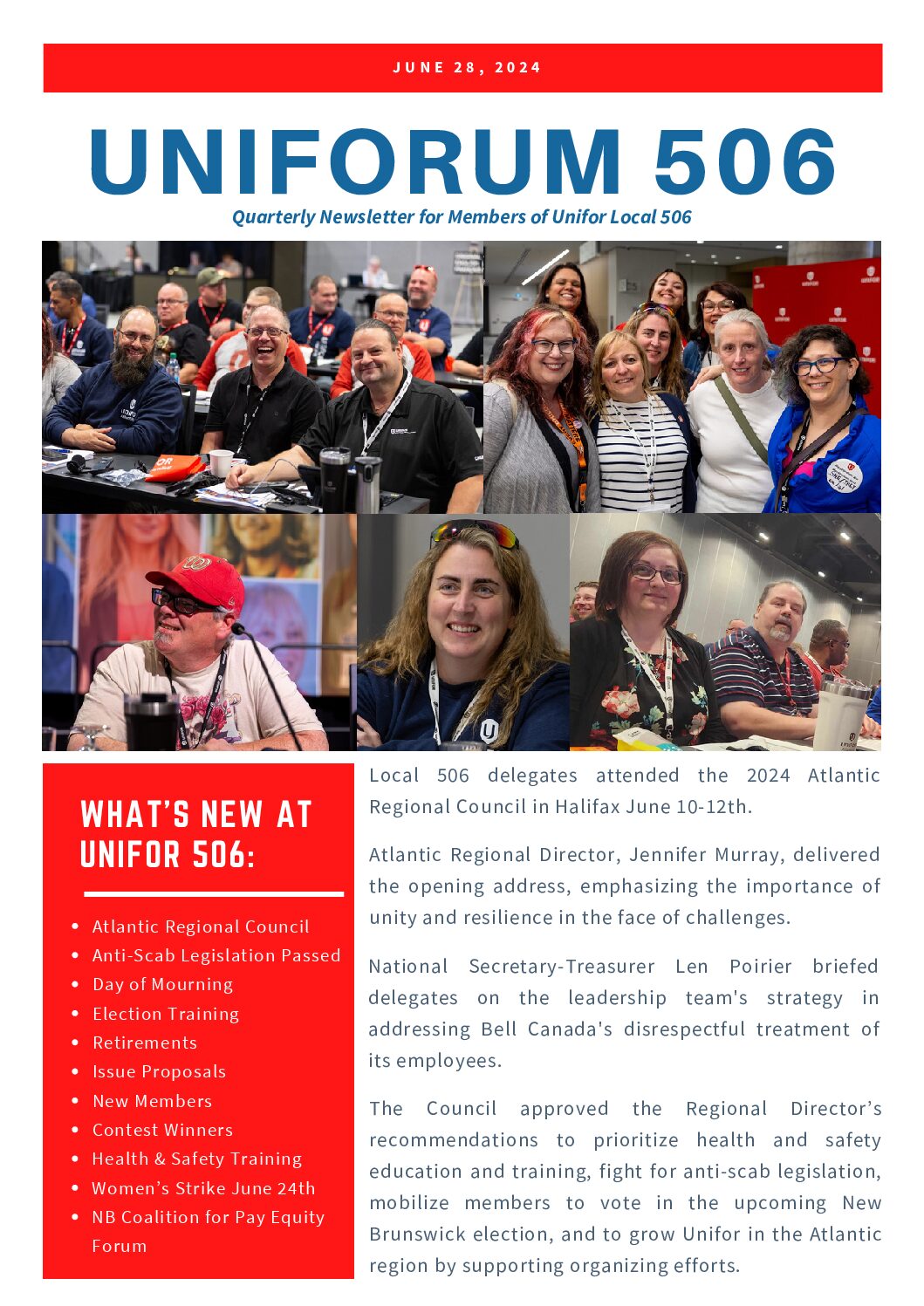 JUNE 28, 2024

UNIFORUM 506

Quarterly Newsletter for Members of Unifor Local 506

WHAT'S NEW AT UNIFOR 506:

- Atlantic Regional Council
- Anti-Scab Legislation Passed
- Day of Mourning
- Election Training
- Retirements
- Issue Proposals
- New Members
- Contest Winners
- Health & Safety Training
- Women's Strike June 24th
- NB Coalition for Pay Equity Forum

Local 506 delegates attended the 2024 Atlantic Regional Council in Halifax June 10-12th.

Atlantic Regional Director, Jennifer Murray, delivered the opening address, emphasizing the importance of unity and resilience in the face of challenges.

National Secretary-Treasurer Len Poirier briefed delegates on the leadership team's strategy in addressing Bell Canada's disrespectful treatment of its employees.

The Council approved the Regional Director's recommendations to prioritize health and safety education and training, fight for anti-scab legislation, mobilize members to vote in the upcoming New Brunswick election, and to grow Unifor in the Atlantic region by supporting organizing efforts.